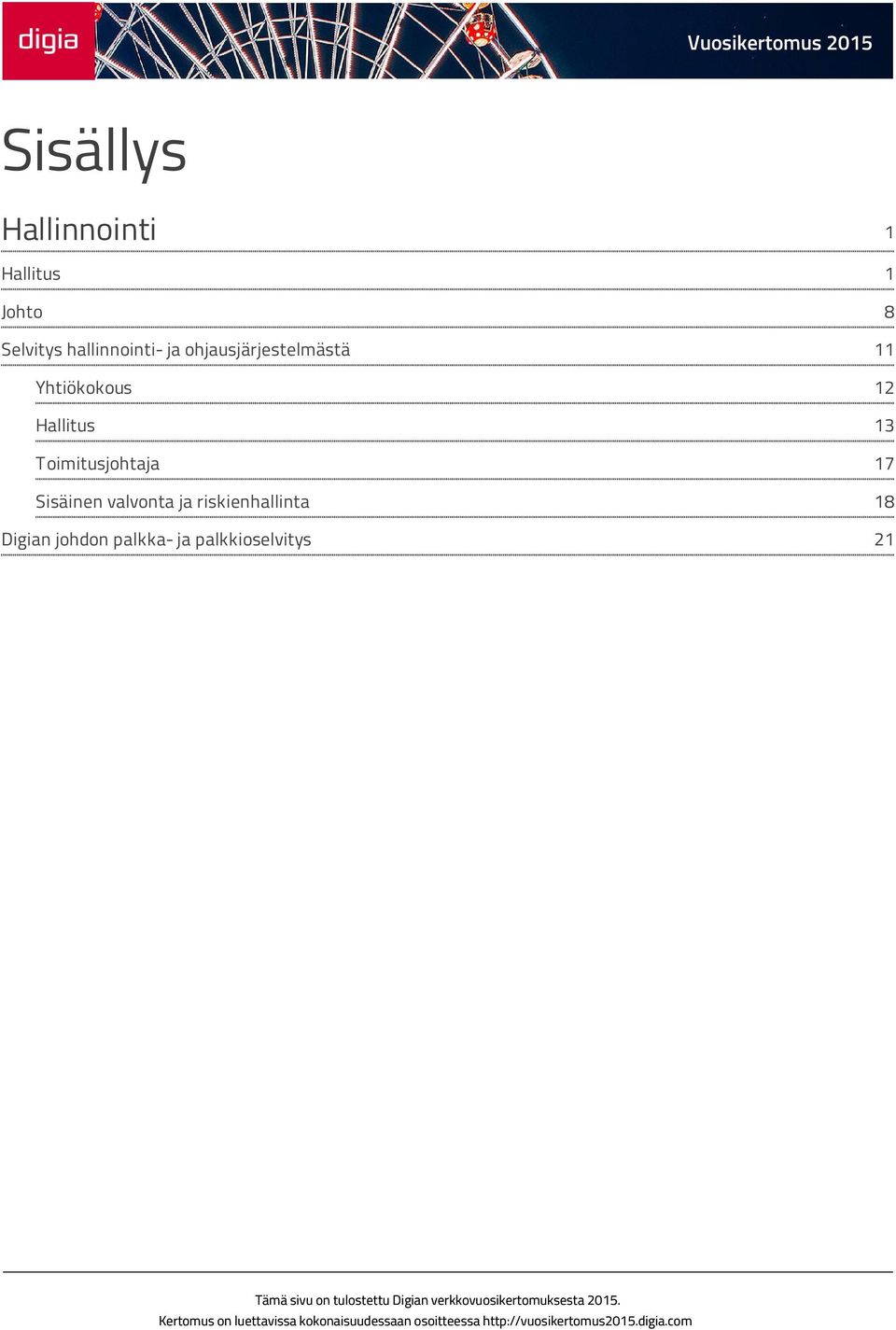 digia

Vuosikertomus 2015

Sisällys

Hallinnointi 1

Hallitus 1

Johto 8

Selvitys hallinnointi- ja ohjausjärjestelmästä 11

Yhtiökokous 12

Hallitus 13

Toimitusjohtaja 17

Sisäinen valvonta ja riskienhallinta 18

Digian johdon palkka- ja palkkioselvitys 21

Tämä sivu on tulostettu Digian verkkovuosikertomuksesta 2015.
Kertomus on luettavissa kokonaisuudessaan osoitteessa http://vuosikertomus2015.digia.com